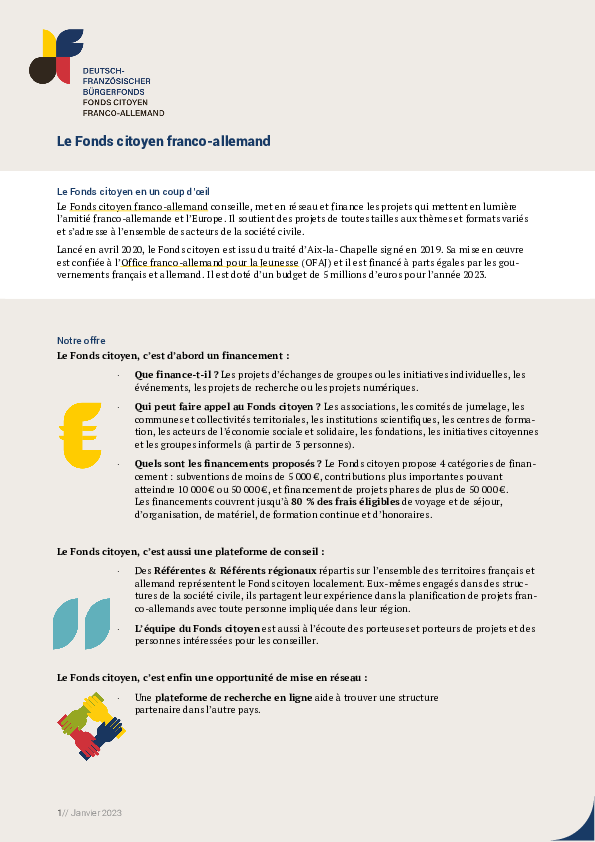 DEUTSCH-FRANZÖSISCHER BÜRGERFONDS
FONDS CITOYEN FRANCO-ALLEMAND

Le Fonds citoyen franco-allemand

Le Fonds citoyen en un coup d'œil

Le Fonds citoyen franco-allemand conseille, met en réseau et finance les projets qui mettent en lumière l'amitié franco-allemande et l'Europe. Il soutient des projets de toutes tailles aux thèmes et formats variés et s'adresse à l'ensemble des acteurs de la société civile.

Lancé en avril 2020, le Fonds citoyen est issu du traité d'Aix-la-Chapelle signé en 2019. Sa mise en œuvre est confiée à l'Office franco-allemand pour la Jeunesse (OFAJ) et il est financé à parts égales par les gouvernements français et allemand. Il est doté d'un budget de 5 millions d'euros pour l'année 2023.

Notre offre

Le Fonds citoyen, c'est d'abord un financement :

· Que finance-t-il ? Les projets d'échanges de groupes ou les initiatives individuelles, les événements, les projets de recherche ou les projets numériques.

· Qui peut faire appel au Fonds citoyen ? Les associations, les comités de jumelage, les communes et collectivités territoriales, les institutions scientifiques, les centres de formation, les acteurs de l'économie sociale et solidaire, les fondations, les initiatives citoyennes et les groupes informels (à partir de 3 personnes).

· Quels sont les financements proposés ? Le Fonds citoyen propose 4 catégories de financement : subventions de moins de 5 000 €, contributions plus importantes pouvant atteindre 10 000 € ou 50 000 €, et financement de projets phares de plus de 50 000 €.
Les financements couvrent jusqu'à 80 % des frais éligibles de voyage et de séjour, d'organisation, de matériel, de formation continue et d'honoraires.

Le Fonds citoyen, c'est aussi une plateforme de conseil :

· Des Référentes & Référents régionaux répartis sur l'ensemble des territoires français et allemand représentent le Fonds citoyen localement. Eux-mêmes engagés dans des structures de la société civile, ils partagent leur expérience dans la planification de projets franco-allemands avec toute personne impliquée dans leur région.

· L'équipe du Fonds citoyen est aussi à l'écoute des porteuses et porteurs de projets et des personnes intéressées pour les conseiller.

Le Fonds citoyen, c'est enfin une opportunité de mise en réseau :

· Une plateforme de recherche en ligne aide à trouver une structure partenaire dans l'autre pays.

1 // Janvier 2023